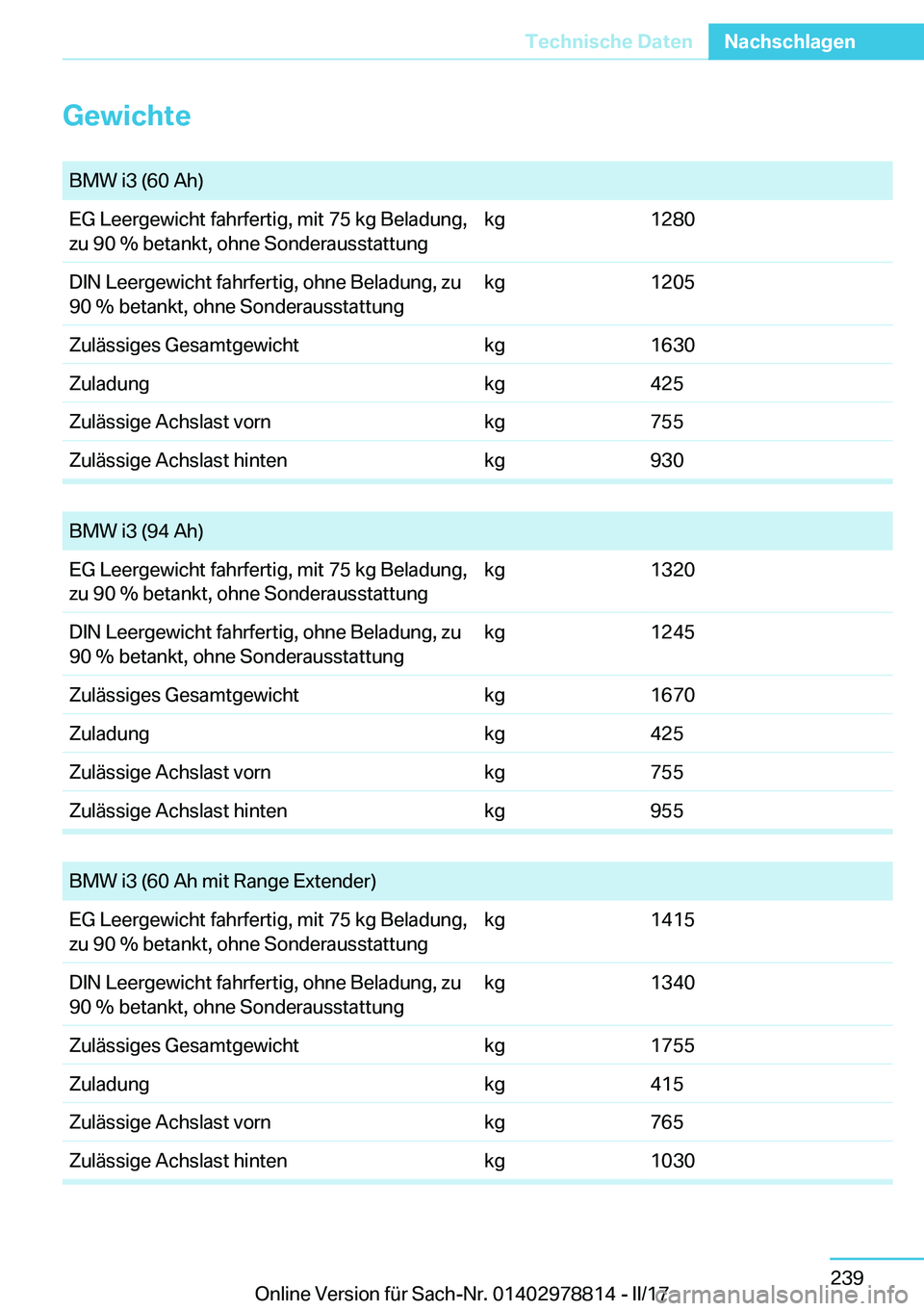 Technische Daten Nachschlagen

Gewichte

| BMW i3 (60 Ah) | | |
|---|---|---|
| EG Leergewicht fahrfertig, mit 75 kg Beladung, zu 90 % betankt, ohne Sonderausstattung | kg | 1280 |
| DIN Leergewicht fahrfertig, ohne Beladung, zu 90 % betankt, ohne Sonderausstattung | kg | 1205 |
| Zulässiges Gesamtgewicht | kg | 1630 |
| Zuladung | kg | 425 |
| Zulässige Achslast vorn | kg | 755 |
| Zulässige Achslast hinten | kg | 930 |

| BMW i3 (94 Ah) | | |
|---|---|---|
| EG Leergewicht fahrfertig, mit 75 kg Beladung, zu 90 % betankt, ohne Sonderausstattung | kg | 1320 |
| DIN Leergewicht fahrfertig, ohne Beladung, zu 90 % betankt, ohne Sonderausstattung | kg | 1245 |
| Zulässiges Gesamtgewicht | kg | 1670 |
| Zuladung | kg | 425 |
| Zulässige Achslast vorn | kg | 755 |
| Zulässige Achslast hinten | kg | 955 |

| BMW i3 (60 Ah mit Range Extender) | | |
|---|---|---|
| EG Leergewicht fahrfertig, mit 75 kg Beladung, zu 90 % betankt, ohne Sonderausstattung | kg | 1415 |
| DIN Leergewicht fahrfertig, ohne Beladung, zu 90 % betankt, ohne Sonderausstattung | kg | 1340 |
| Zulässiges Gesamtgewicht | kg | 1755 |
| Zuladung | kg | 415 |
| Zulässige Achslast vorn | kg | 765 |
| Zulässige Achslast hinten | kg | 1030 |

239

Online Version für Sach-Nr. 01402978814 - II/17

carmanualsonline.info